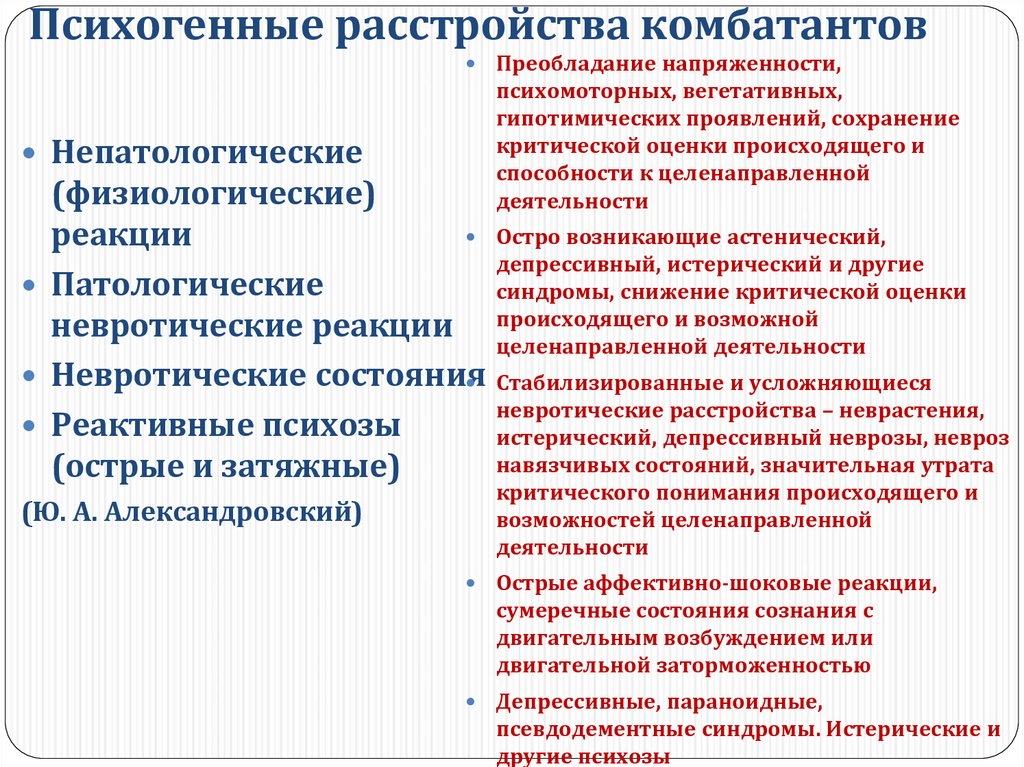 Психогенные расстройства комбатантов

• Непатологические (физиологические) реакции
• Патологические невротические реакции
• Невротические состояния
• Реактивные психозы (острые и затяжные)
(Ю. А. Александровский)

• Преобладание напряженности, психомоторных, вегетативных, гипотимических проявлений, сохранение критической оценки происходящего и способности к целенаправленной деятельности
• Остро возникающие астенический, депрессивный, истерический и другие синдромы, снижение критической оценки происходящего и возможной целенаправленной деятельности
• Стабилизированные и усложняющиеся невротические расстройства – неврастения, истерический, депрессивный неврозы, невроз навязчивых состояний, значительная утрата критического понимания происходящего и возможностей целенаправленной деятельности
• Острые аффективно-шоковые реакции, сумеречные состояния сознания с двигательным возбуждением или двигательной заторможенностью
• Депрессивные, параноидные, псевдодементные синдромы. Истерические и другие психозы